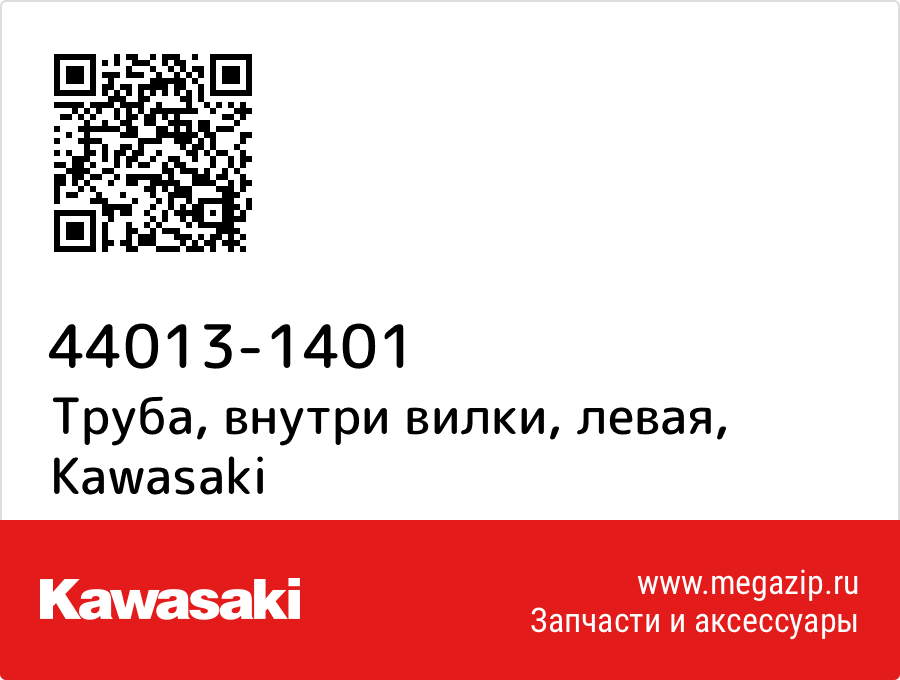 44013-1401
Труба, внутри вилки, левая, Kawasaki

Kawasaki

www.megazip.ru
Запчасти и аксессуары